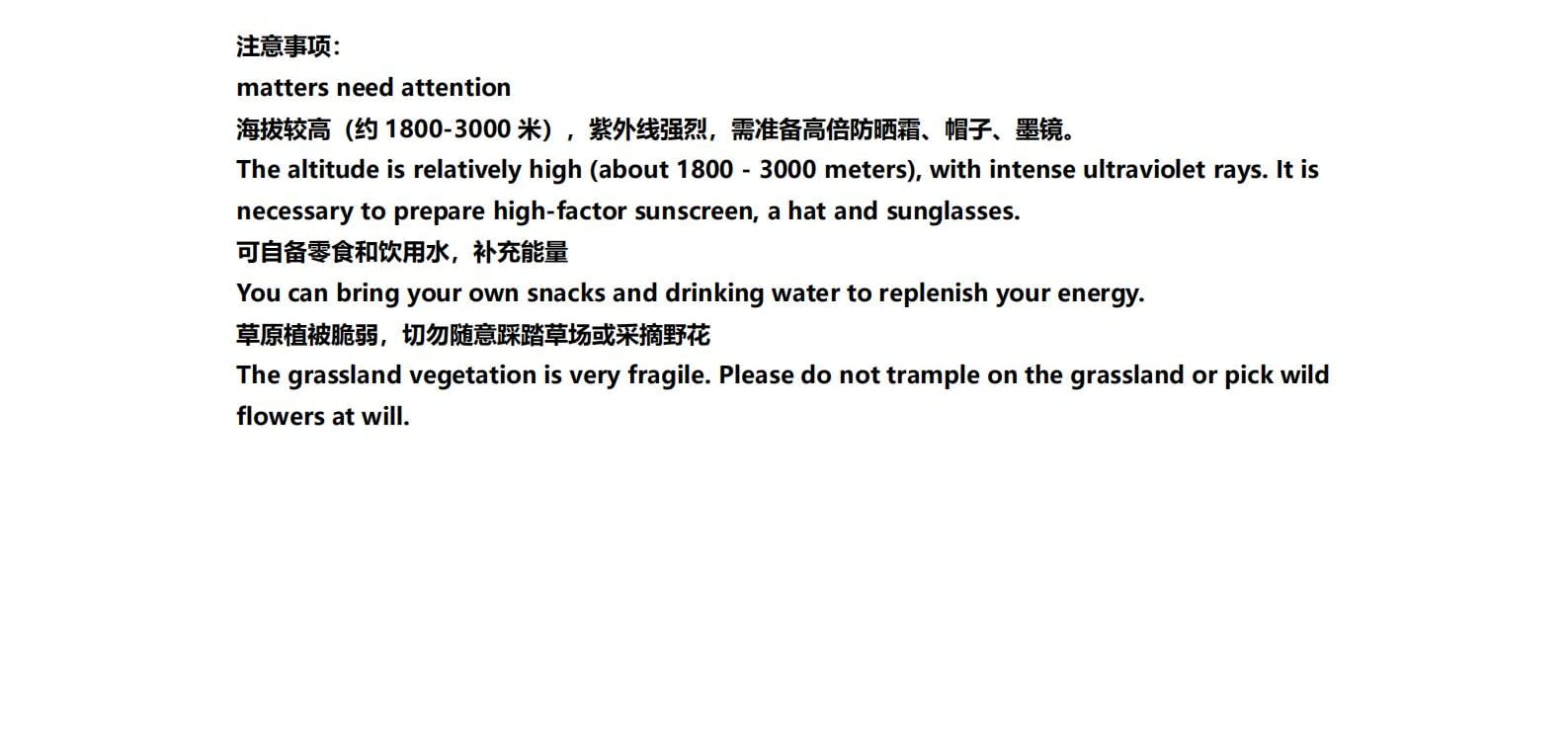 注意事项：
matters need attention

海拔较高（约1800-3000米），紫外线强烈，需准备高倍防晒霜、帽子、墨镜。

The altitude is relatively high (about 1800 - 3000 meters), with intense ultraviolet rays. It is necessary to prepare high-factor sunscreen, a hat and sunglasses.

可自备零食和饮用水，补充能量

You can bring your own snacks and drinking water to replenish your energy.

草原植被脆弱，切勿随意踩踏草场或采摘野花

The grassland vegetation is very fragile. Please do not trample on the grassland or pick wild flowers at will.